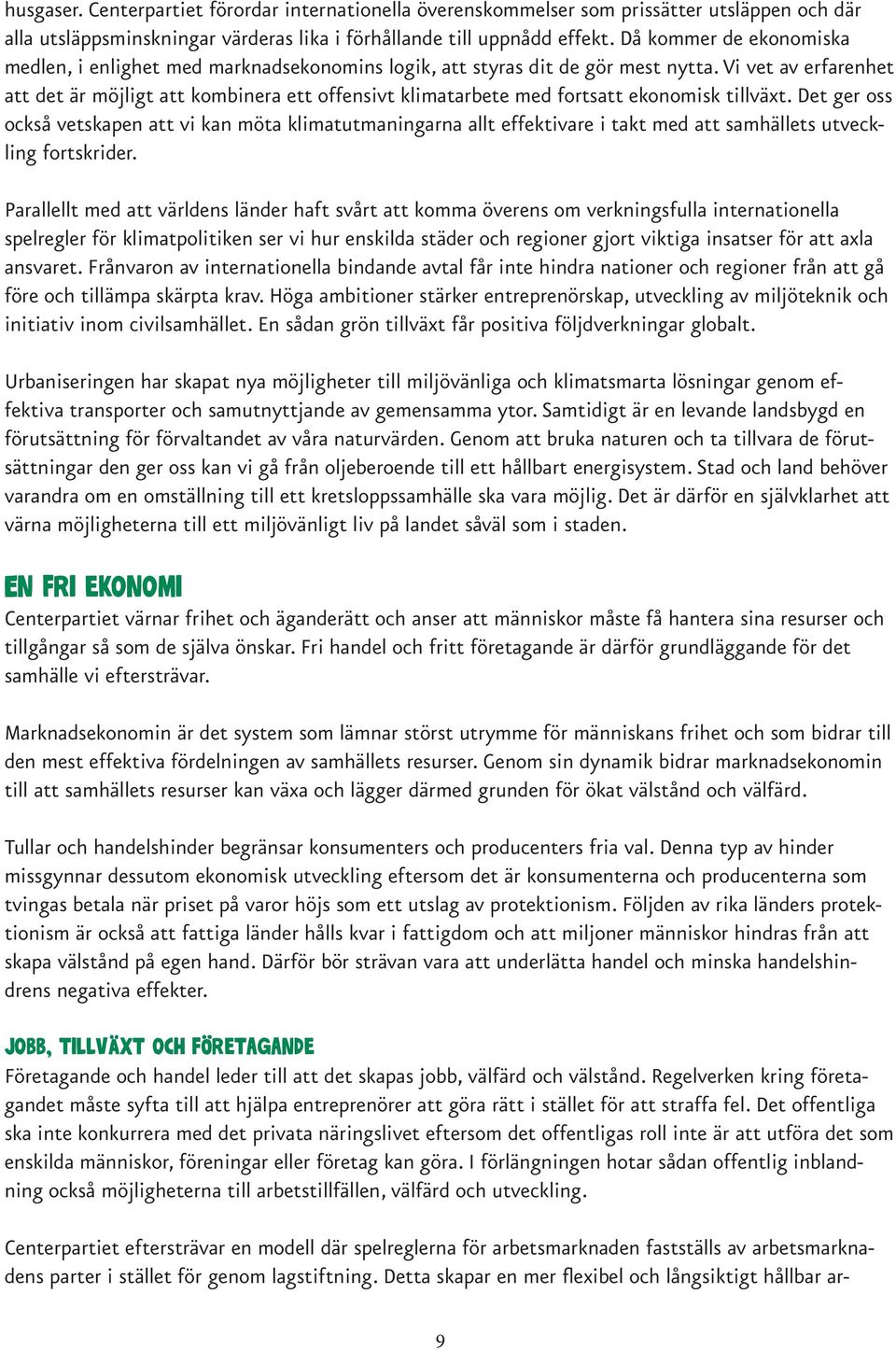 husgaser. Centerpartiet förordar internationella överenskommelser som prissätter utsläppen och där alla utsläppsminskningar värderas lika i förhållande till uppnådd effekt. Då kommer de ekonomiska medlen, i enlighet med marknadsekonomins logik, att styras dit de gör mest nytta. Vi vet av erfarenhet att det är möjligt att kombinera ett offensivt klimatarbete med fortsatt ekonomisk tillväxt. Det ger oss också vetskapen att vi kan möta klimatutmaningarna allt effektivare i takt med att samhällets utveckling fortskrider.

Parallellt med att världens länder haft svårt att komma överens om verkningsfulla internationella spelregler för klimatpolitiken ser vi hur enskilda städer och regioner gjort viktiga insatser för att axla ansvaret. Frånvaron av internationella bindande avtal får inte hindra nationer och regioner från att gå före och tillämpa skärpta krav. Höga ambitioner stärker entreprenörskap, utveckling av miljöteknik och initiativ inom civilsamhället. En sådan grön tillväxt får positiva följdverkningar globalt.

Urbaniseringen har skapat nya möjligheter till miljövänliga och klimatsmarta lösningar genom effektiva transporter och samutnyttjande av gemensamma ytor. Samtidigt är en levande landsbygd en förutsättning för förvaltandet av våra naturvärden. Genom att bruka naturen och ta tillvara de förutsättningar den ger oss kan vi gå från oljeberoende till ett hållbart energisystem. Stad och land behöver varandra om en omställning till ett kretsloppssamhälle ska vara möjlig. Det är därför en självklarhet att värna möjligheterna till ett miljövänligt liv på landet såväl som i staden.

EN FRI EKONOMI
Centerpartiet värnar frihet och äganderätt och anser att människor måste få hantera sina resurser och tillgångar så som de själva önskar. Fri handel och fritt företagande är därför grundläggande för det samhälle vi eftersträvar.

Marknadsekonomin är det system som lämnar störst utrymme för människans frihet och som bidrar till den mest effektiva fördelningen av samhällets resurser. Genom sin dynamik bidrar marknadsekonomin till att samhällets resurser kan växa och lägger därmed grunden för ökat välstånd och välfärd.

Tullar och handelshinder begränsar konsumenters och producenters fria val. Denna typ av hinder missgynnar dessutom ekonomisk utveckling eftersom det är konsumenterna och producenterna som tvingas betala när priset på varor höjs som ett utslag av protektionism. Följden av rika länders protektionism är också att fattiga länder hålls kvar i fattigdom och att miljoner människor hindras från att skapa välstånd på egen hand. Därför bör strävan vara att underlätta handel och minska handelshindrens negativa effekter.

JOBB, TILLVÄXT OCH FÖRETAGANDE
Företagande och handel leder till att det skapas jobb, välfärd och välstånd. Regelverken kring företagandet måste syfta till att hjälpa entreprenörer att göra rätt i stället för att straffa fel. Det offentliga ska inte konkurrera med det privata näringslivet eftersom det offentligas roll inte är att utföra det som enskilda människor, föreningar eller företag kan göra. I förlängningen hotar sådan offentlig inblandning också möjligheterna till arbetstillfällen, välfärd och utveckling.

Centerpartiet eftersträvar en modell där spelreglerna för arbetsmarknaden fastställs av arbetsmarknadens parter i stället för genom lagstiftning. Detta skapar en mer flexibel och långsiktigt hållbar ar-

9